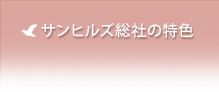 サンヒルズ総社の特色